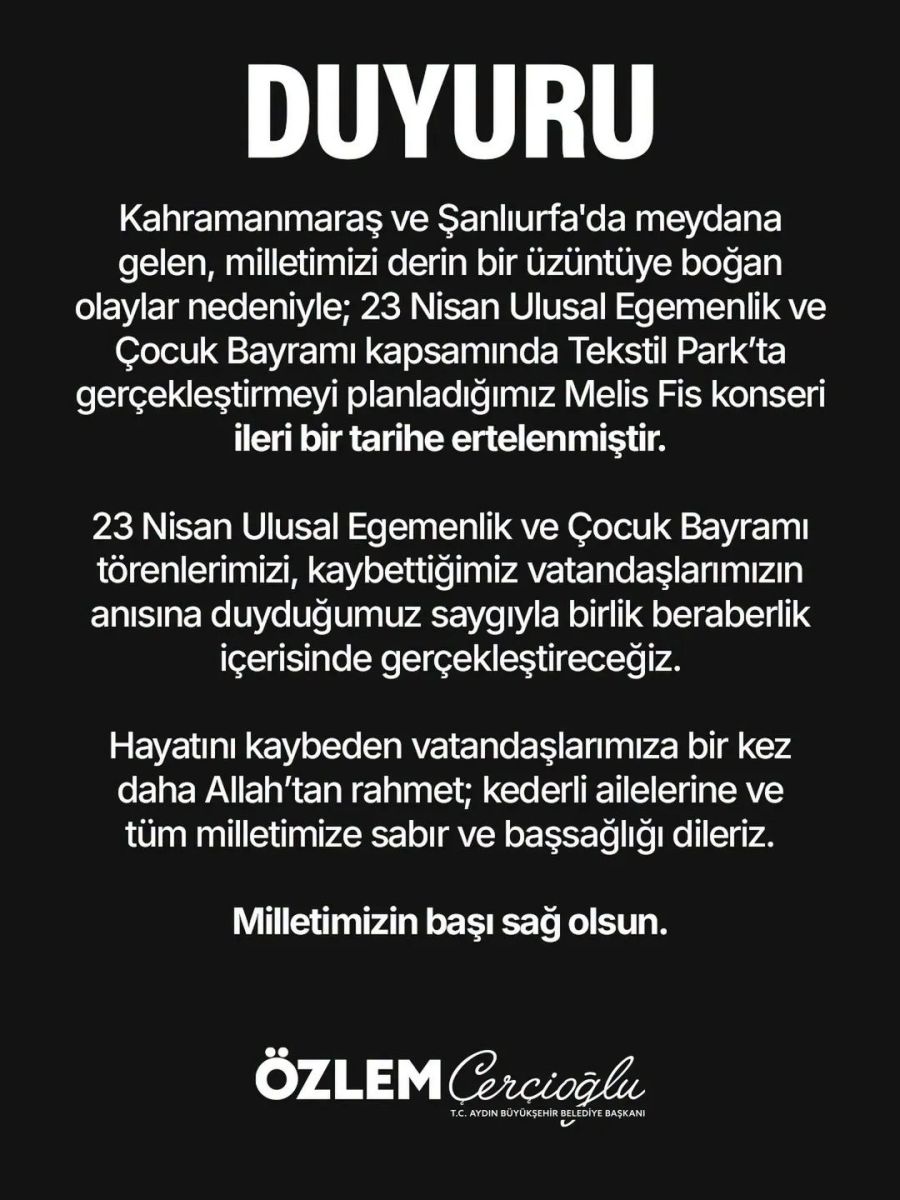 DUYURU

Kahramanmaraş ve Şanlıurfa'da meydana gelen, milletimizi derin bir üzüntüye boğan olaylar nedeniyle; 23 Nisan Ulusal Egemenlik ve Çocuk Bayramı kapsamında Tekstil Park'ta gerçekleştirmeyi planladığımız Melis Fis konseri ileri bir tarihe ertelenmiştir.

23 Nisan Ulusal Egemenlik ve Çocuk Bayramı törenlerimizi, kaybettiğimiz vatandaşlarımızın anısına duyduğumuz saygıyla birlik beraberlik içerisinde gerçekleştireceğiz.

Hayatını kaybeden vatandaşlarımıza bir kez daha Allah'tan rahmet; kederli ailelerine ve tüm milletimize sabır ve başsağlığı dileriz.

Milletimizin başı sağ olsun.

ÖZLEM Çerçioğlu
T.C. AYDIN BÜYÜKŞEHİR BELEDİYE BAŞKANI